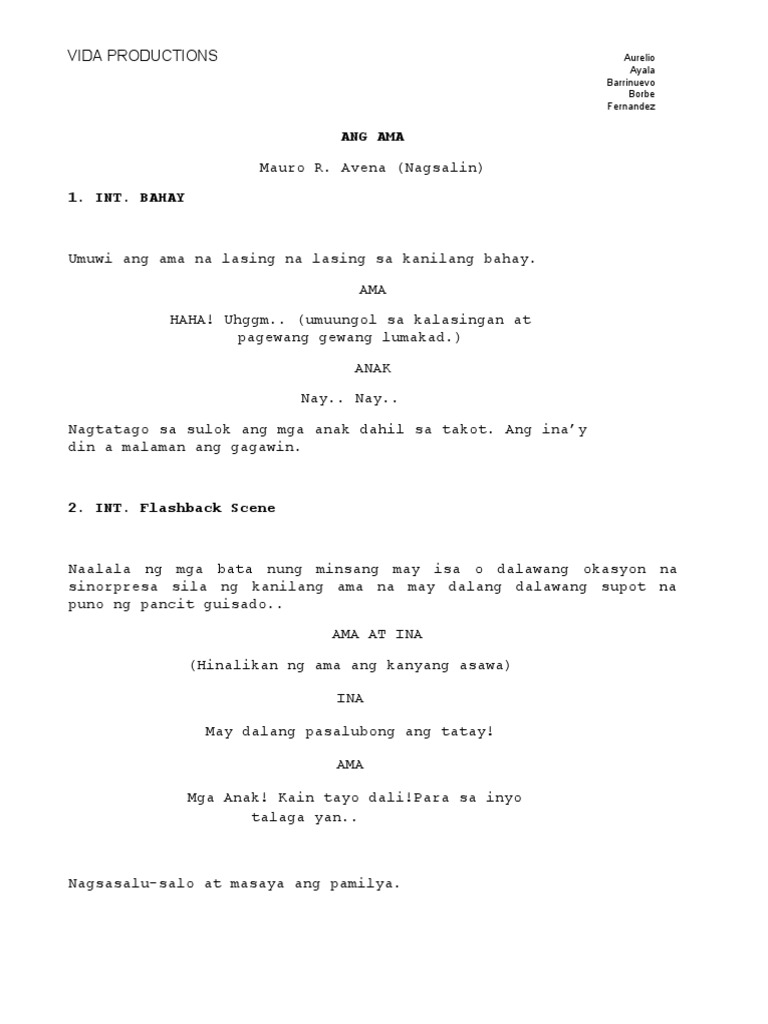 VIDA PRODUCTIONS

Aurelio
Ayala
Barrinuevo
Borbe
Fernandez

ANG AMA

Mauro R. Avena (Nagsalin)

1. INT. BAHAY

Umuwi ang ama na lasing na lasing sa kanilang bahay.

AMA

HAHA! Uhggm.. (umuungol sa kalasingan at pagewang gewang lumakad.)

ANAK

Nay.. Nay..

Nagtatago sa sulok ang mga anak dahil sa takot. Ang ina'y din a malaman ang gagawin.

2. INT. Flashback Scene

Naalala ng mga bata nung minsang may isa o dalawang okasyon na sinorpresa sila ng kanilang ama na may dalang dalawang supot na puno ng pancit guisado..

AMA AT INA

(Hinalikan ng ama ang kanyang asawa)

INA

May dalang pasalubong ang tatay!

AMA

Mga Anak! Kain tayo dali!Para sa inyo talaga yan..

Nagsasalu-salo at masaya ang pamilya.